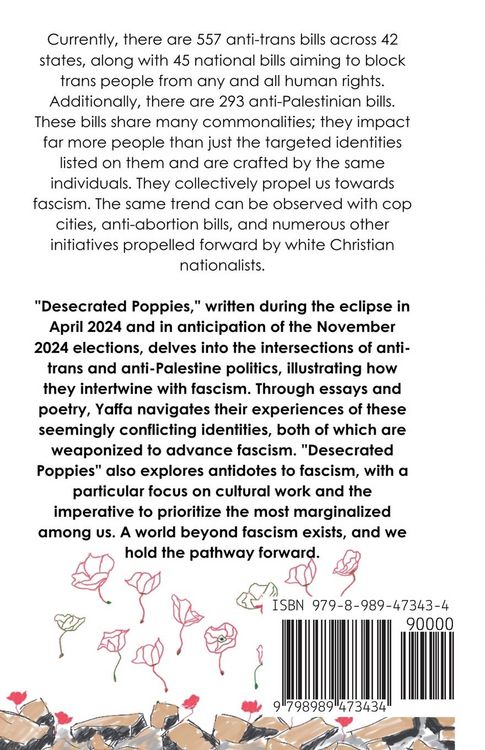 Currently, there are 557 anti-trans bills across 42 states, along with 45 national bills aiming to block trans people from any and all human rights. Additionally, there are 293 anti-Palestinian bills. These bills share many commonalities; they impact far more people than just the targeted identities listed on them and are crafted by the same individuals. They collectively propel us towards fascism. The same trend can be observed with cop cities, anti-abortion bills, and numerous other initiatives propelled forward by white Christian nationalists.

"Desecrated Poppies," written during the eclipse in April 2024 and in anticipation of the November 2024 elections, delves into the intersections of anti-trans and anti-Palestine politics, illustrating how they intertwine with fascism. Through essays and poetry, Yaffa navigates their experiences of these seemingly conflicting identities, both of which are weaponized to advance fascism. "Desecrated Poppies" also explores antidotes to fascism, with a particular focus on cultural work and the imperative to prioritize the most marginalized among us. A world beyond fascism exists, and we hold the pathway forward.

ISBN 979-8-989-47343-4

90000

9 798989 473434